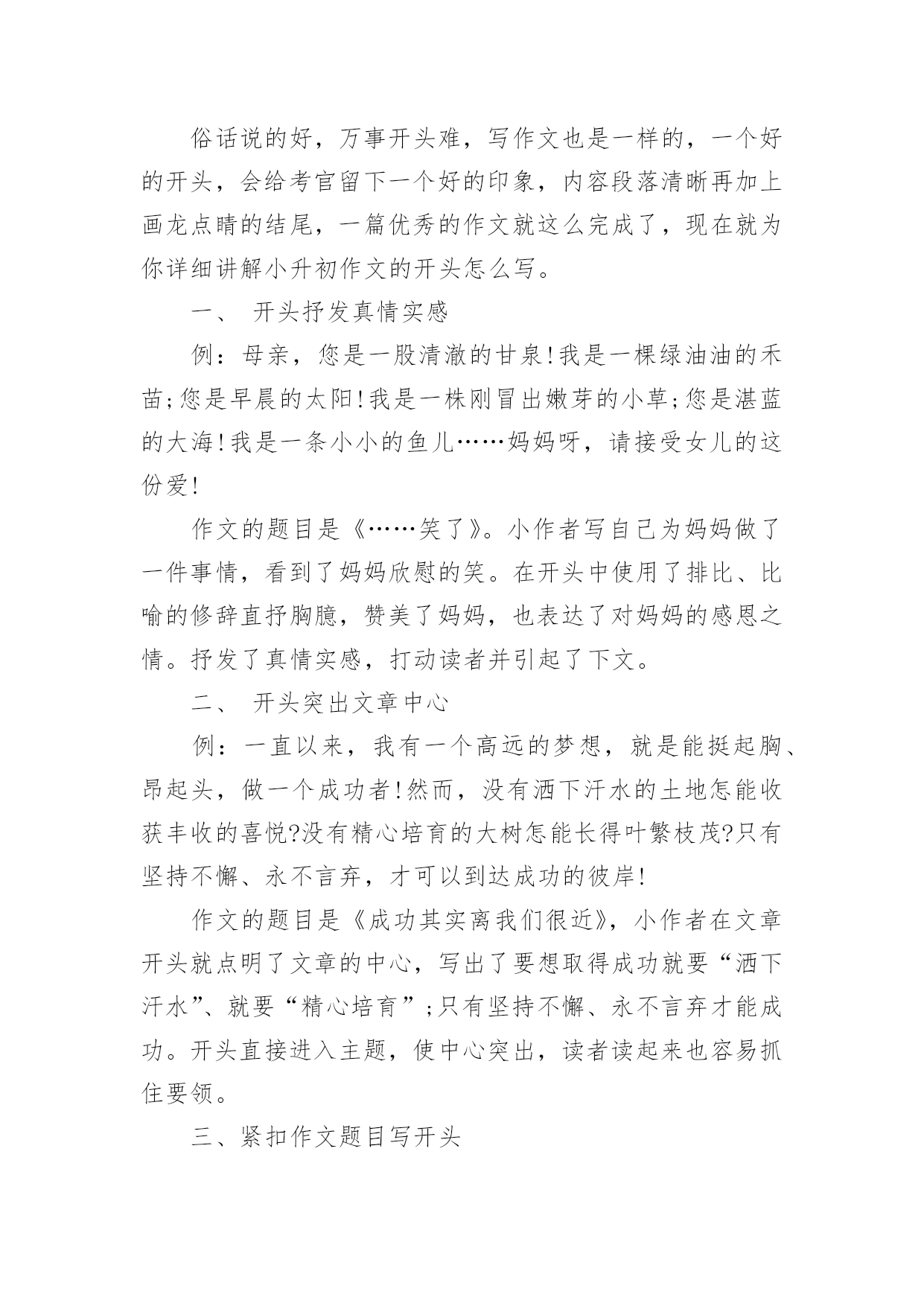 俗话说的好，万事开头难，写作文也是一样的，一个好的开头，会给考官留下一个好的印象，内容段落清晰再加上画龙点睛的结尾，一篇优秀的作文就这么完成了，现在就为你详细讲解小升初作文的开头怎么写。

一、 开头抒发真情实感

例：母亲，您是一股清澈的甘泉!我是一棵绿油油的禾苗;您是早晨的太阳!我是一株刚冒出嫩芽的小草;您是湛蓝的大海!我是一条小小的鱼儿……妈妈呀，请接受女儿的这份爱!

作文的题目是《……笑了》。小作者写自己为妈妈做了一件事情，看到了妈妈欣慰的笑。在开头中使用了排比、比喻的修辞直抒胸臆，赞美了妈妈，也表达了对妈妈的感恩之情。抒发了真情实感，打动读者并引起了下文。

二、 开头突出文章中心

例：一直以来，我有一个高远的梦想，就是能挺起胸、昂起头，做一个成功者!然而，没有洒下汗水的土地怎能收获丰收的喜悦?没有精心培育的大树怎能长得叶繁枝茂?只有坚持不懈、永不言弃，才可以到达成功的彼岸!

作文的题目是《成功其实离我们很近》，小作者在文章开头就点明了文章的中心，写出了要想取得成功就要“洒下汗水”、就要“精心培育”;只有坚持不懈、永不言弃才能成功。开头直接进入主题，使中心突出，读者读起来也容易抓住要领。

三、紧扣作文题目写开头